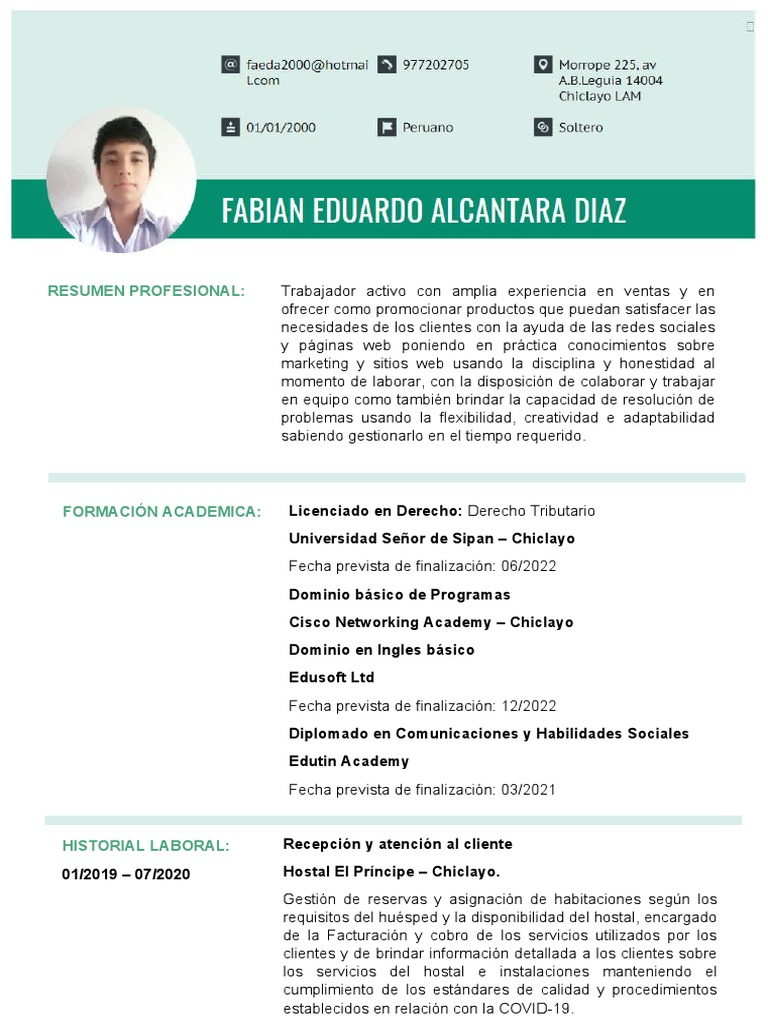 faeda2000@hotmail.com

977202705

Morrope 225, av A.B.Leguia 14004 Chiclayo LAM

01/01/2000

Peruano

Soltero

FABIAN EDUARDO ALCANTARA DIAZ

RESUMEN PROFESIONAL:

Trabajador activo con amplia experiencia en ventas y en ofrecer como promocionar productos que puedan satisfacer las necesidades de los clientes con la ayuda de las redes sociales y páginas web poniendo en práctica conocimientos sobre marketing y sitios web usando la disciplina y honestidad al momento de laborar, con la disposición de colaborar y trabajar en equipo como también brindar la capacidad de resolución de problemas usando la flexibilidad, creatividad e adaptabilidad sabiendo gestionarlo en el tiempo requerido.

FORMACIÓN ACADEMICA:

Licenciado en Derecho: Derecho Tributario

Universidad Señor de Sipan – Chiclayo

Fecha prevista de finalización: 06/2022

Dominio básico de Programas

Cisco Networking Academy – Chiclayo

Dominio en Ingles básico

Edusoft Ltd

Fecha prevista de finalización: 12/2022

Diplomado en Comunicaciones y Habilidades Sociales

Edutin Academy

Fecha prevista de finalización: 03/2021

HISTORIAL LABORAL:

01/2019 – 07/2020

Recepción y atención al cliente

Hostal El Príncipe – Chiclayo.

Gestión de reservas y asignación de habitaciones según los requisitos del huésped y la disponibilidad del hostal, encargado de la Facturación y cobro de los servicios utilizados por los clientes y de brindar información detallada a los clientes sobre los servicios del hostal e instalaciones manteniendo el cumplimiento de los estándares de calidad y procedimientos establecidos en relación con la COVID-19.